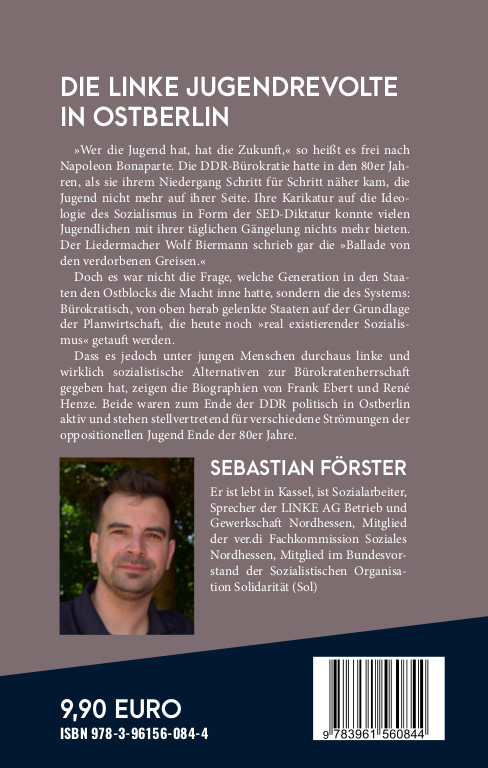 DIE LINKE JUGENDREVOLTE IN OSTBERLIN

»Wer die Jugend hat, hat die Zukunft,« so heißt es frei nach Napoleon Bonaparte. Die DDR-Bürokratie hatte in den 80er Jahren, als sie ihrem Niedergang Schritt für Schritt näher kam, die Jugend nicht mehr auf ihrer Seite. Ihre Karikatur auf die Ideologie des Sozialismus in Form der SED-Diktatur konnte vielen Jugendlichen mit ihrer täglichen Gängelung nichts mehr bieten. Der Liedermacher Wolf Biermann schrieb gar die »Ballade von den verdorbenen Greisen.«

Doch es war nicht die Frage, welche Generation in den Staaten den Ostblocks die Macht inne hatte, sondern die des Systems: Bürokratisch, von oben herab gelenkte Staaten auf der Grundlage der Planwirtschaft, die heute noch »real existierender Sozialismus« getauft werden.

Dass es jedoch unter jungen Menschen durchaus linke und wirklich sozialistische Alternativen zur Bürokratenherrschaft gegeben hat, zeigen die Biographien von Frank Ebert und René Henze. Beide waren zum Ende der DDR politisch in Ostberlin aktiv und stehen stellvertretend für verschiedene Strömungen der oppositionellen Jugend Ende der 80er Jahre.

SEBASTIAN FÖRSTER

Er ist lebt in Kassel, ist Sozialarbeiter, Sprecher der LINKE AG Betrieb und Gewerkschaft Nordhessen, Mitglied der ver.di Fachkommission Soziales Nordhessen, Mitglied im Bundesvorstand der Sozialistischen Organisation Solidarität (Sol)

9,90 EURO
ISBN 978-3-96156-084-4

9 783961 560844